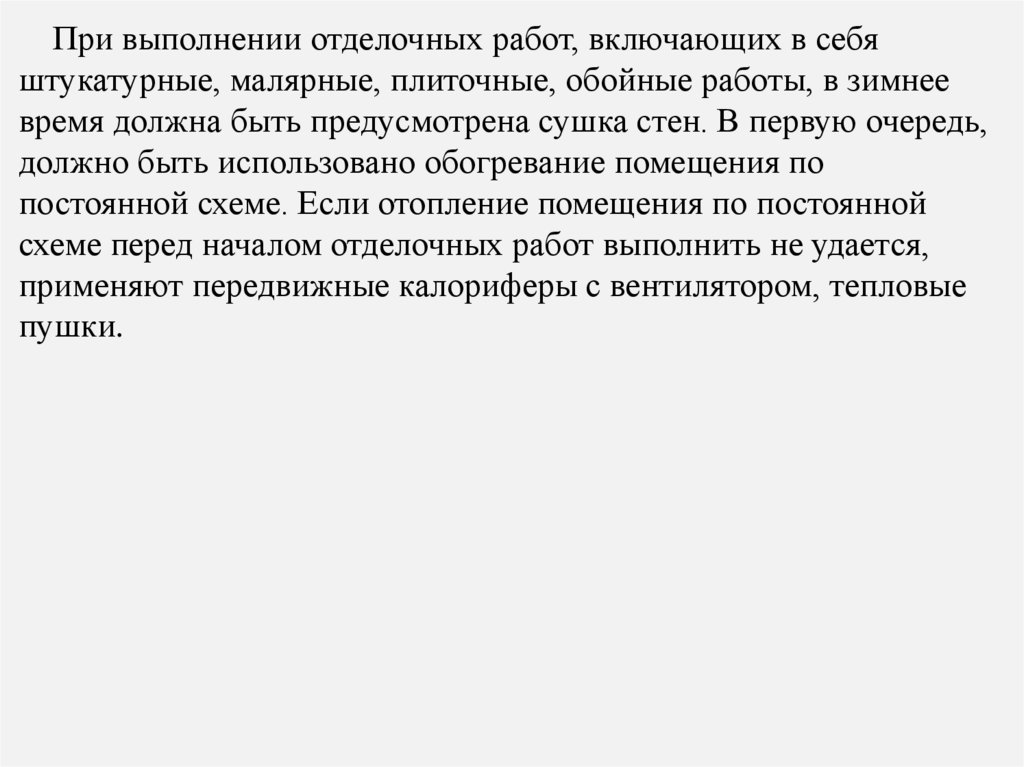 При выполнении отделочных работ, включающих в себя штукатурные, малярные, плиточные, обойные работы, в зимнее время должна быть предусмотрена сушка стен. В первую очередь, должно быть использовано обогревание помещения по постоянной схеме. Если отопление помещения по постоянной схеме перед началом отделочных работ выполнить не удается, применяют передвижные калориферы с вентилятором, тепловые пушки.